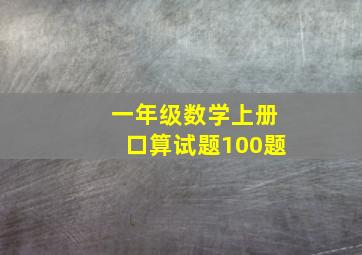 一年级数学上册
口算试题100题